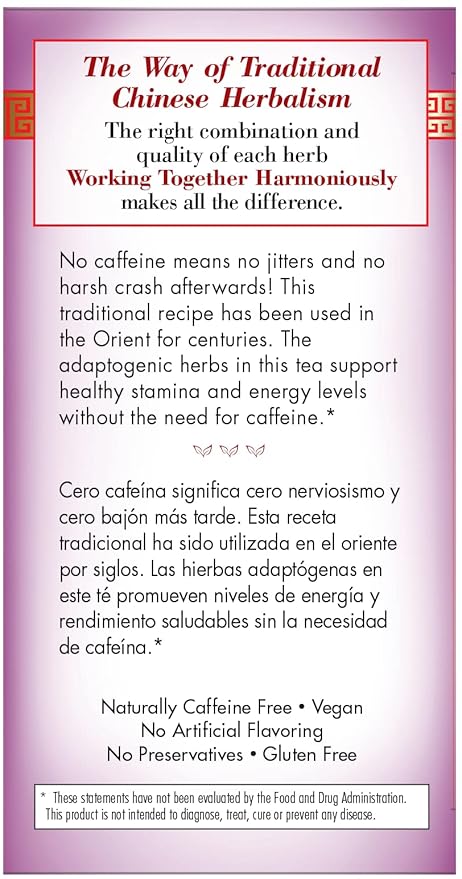 The Way of Traditional Chinese Herbalism

The right combination and quality of each herb Working Together Harmoniously makes all the difference.

No caffeine means no jitters and no harsh crash afterwards! This traditional recipe has been used in the Orient for centuries. The adaptogenic herbs in this tea support healthy stamina and energy levels without the need for caffeine.*

Cero cafeína significa cero nerviosismo y cero bajón más tarde. Esta receta tradicional ha sido utilizada en el oriente por siglos. Las hierbas adaptógenas en este té promueven niveles de energía y rendimiento saludables sin la necesidad de cafeína.*

Naturally Caffeine Free • Vegan
No Artificial Flavoring
No Preservatives • Gluten Free

* These statements have not been evaluated by the Food and Drug Administration. This product is not intended to diagnose, treat, cure or prevent any disease.